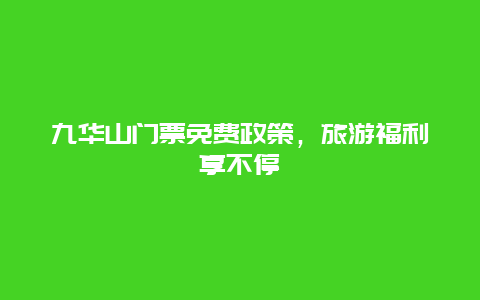 九华山门票免费政策，旅游福利享不停